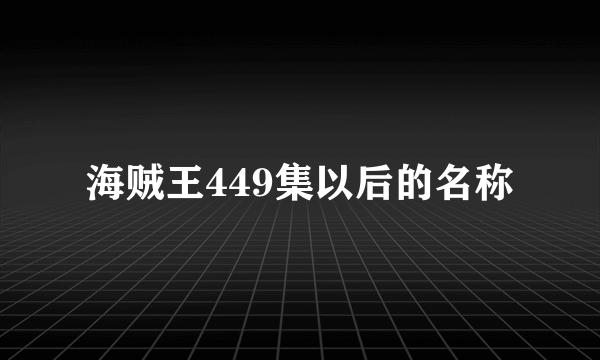 海贼王449集以后的名称